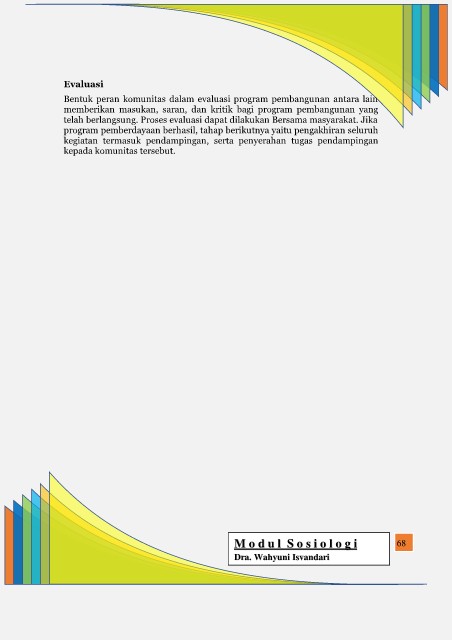 Evaluasi

Bentuk peran komunitas dalam evaluasi program pembangunan antara lain memberikan masukan, saran, dan kritik bagi program pembangunan yang telah berlangsung. Proses evaluasi dapat dilakukan Bersama masyarakat. Jika program pemberdayaan berhasil, tahap berikutnya yaitu pengakhiran seluruh kegiatan termasuk pendampingan, serta penyerahan tugas pendampingan kepada komunitas tersebut.

Modul Sosiologi
Dra. Wahyuni Isvandari

68